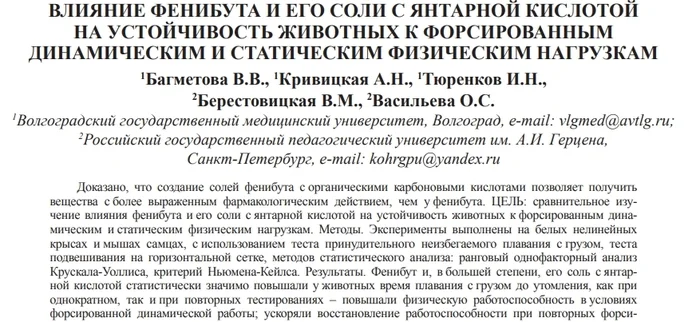 ВЛИЯНИЕ ФЕНИБУТА И ЕГО СОЛИ С ЯНТАРНОЙ КИСЛОТОЙ НА УСТОЙЧИВОСТЬ ЖИВОТНЫХ К ФОРСИРОВАННЫМ ДИНАМИЧЕСКИМ И СТАТИЧЕСКИМ ФИЗИЧЕСКИМ НАГРУЗКАМ

$^1$Багметова В.В., $^1$Кривицкая А.Н., $^1$Тюренков И.Н., $^2$Берестовицкая В.М., $^2$Васильева О.С.

$^1$Волгоградский государственный медицинский университет, Волгоград, e-mail: vlgmed@avtlg.ru;
$^2$Российский государственный педагогический университет им. А.И. Герцена, Санкт-Петербург, e-mail: kohrgpu@yandex.ru

Доказано, что создание солей фенибута с органическими карбоновыми кислотами позволяет получить вещества с более выраженным фармакологическим действием, чем у фенибута. ЦЕЛЬ: сравнительное изучение влияния фенибута и его соли с янтарной кислотой на устойчивость животных к форсированным динамическим и статическим физическим нагрузкам. Методы. Эксперименты выполнены на белых нелинейных крысах и мышах самцах, с использованием теста принудительного неизбегаемого плавания с грузом, теста подвешивания на горизонтальной сетке, методов статистического анализа: ранговый однофакторный анализ Крускала-Уоллиса, критерий Ньюмена-Кейлса. Результаты. Фенибут и, в большей степени, его соль с янтарной кислотой статистически значимо повышали у животных время плавания с грузом до утомления, как при однократном, так и при повторных тестированиях – повышали физическую работоспособность в условиях форсированной динамической работы; ускоряли восстановление работоспособности при повторных форси-